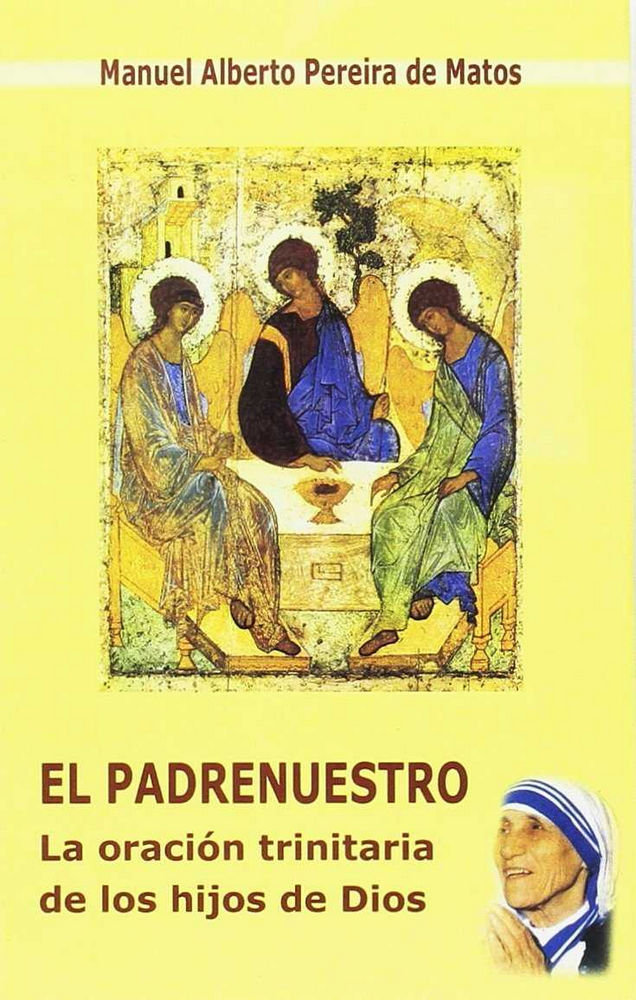 Manuel Alberto Pereira de Matos

EL PADRENUESTRO
La oración trinitaria de los hijos de Dios